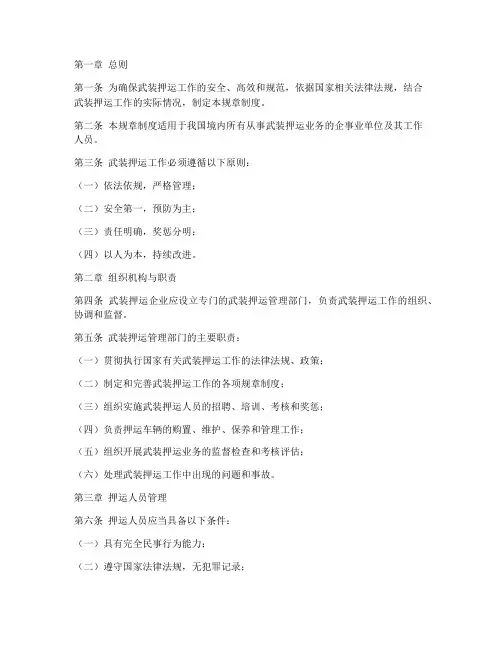 第一章 总则

第一条 为确保武装押运工作的安全、高效和规范，依据国家相关法律法规，结合武装押运工作的实际情况，制定本规章制度。

第二条 本规章制度适用于我国境内所有从事武装押运业务的企事业单位及其工作人员。

第三条 武装押运工作必须遵循以下原则：

（一）依法依规，严格管理；

（二）安全第一，预防为主；

（三）责任明确，奖惩分明；

（四）以人为本，持续改进。

第二章 组织机构与职责

第四条 武装押运企业应设立专门的武装押运管理部门，负责武装押运工作的组织、协调和监督。

第五条 武装押运管理部门的主要职责：

（一）贯彻执行国家有关武装押运工作的法律法规、政策；

（二）制定和完善武装押运工作的各项规章制度；

（三）组织实施武装押运人员的招聘、培训、考核和奖惩；

（四）负责押运车辆的购置、维护、保养和管理工作；

（五）组织开展武装押运业务的监督检查和考核评估；

（六）处理武装押运工作中出现的问题和事故。

第三章 押运人员管理

第六条 押运人员应当具备以下条件：

（一）具有完全民事行为能力；

（二）遵守国家法律法规，无犯罪记录；